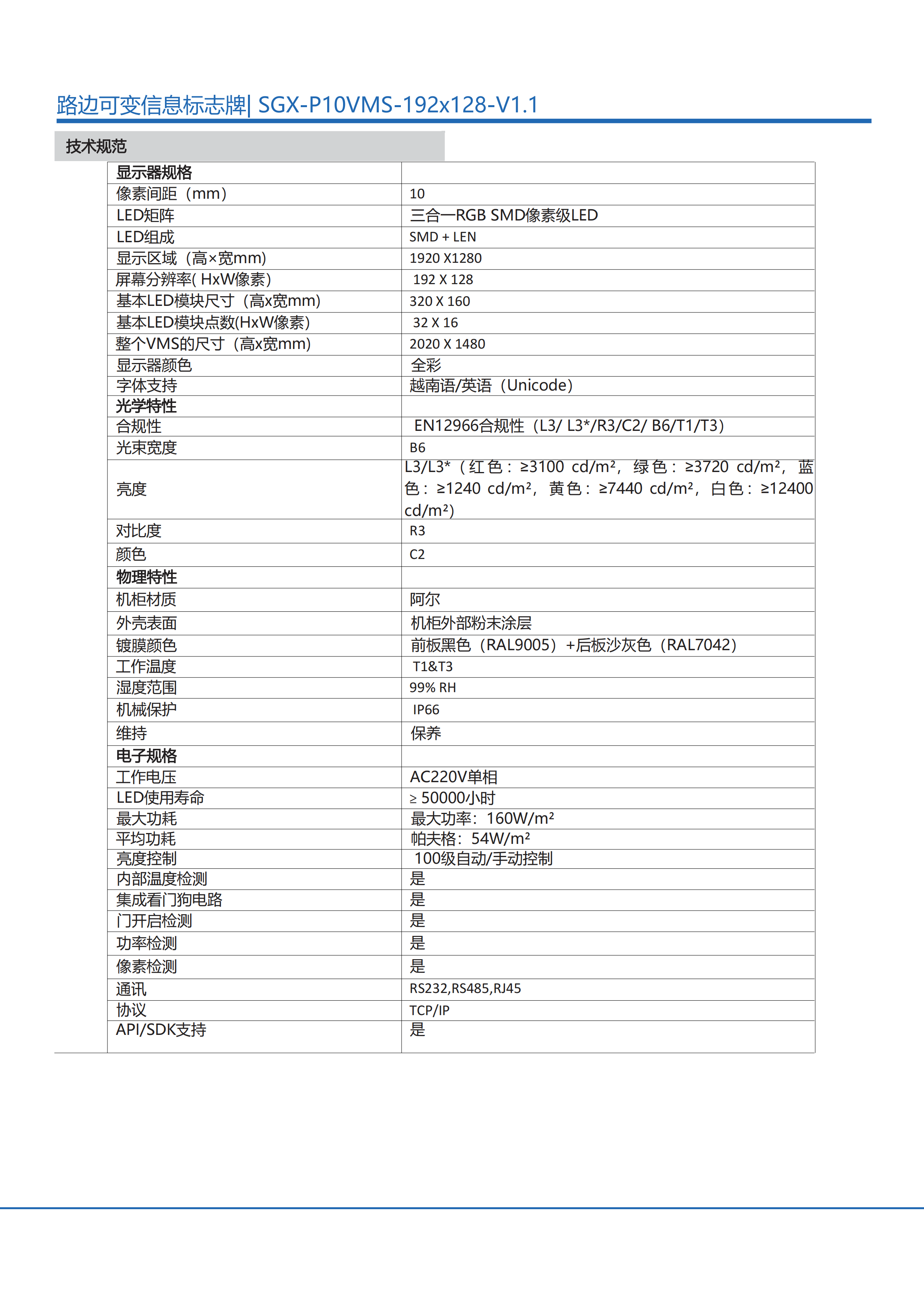 路边可变信息标志牌| SGX-P10VMS-192x128-V1.1

技术规范

| 显示器规格 | |
|---|---|
| 像素间距（mm） | 10 |
| LED矩阵 | 三合一RGB SMD像素级LED |
| LED组成 | SMD + LEN |
| 显示区域（高×宽mm） | 1920 X1280 |
| 屏幕分辨率( HxW像素) | 192 X 128 |
| 基本LED模块尺寸（高x宽mm） | 320 X 160 |
| 基本LED模块点数(HxW像素) | 32 X 16 |
| 整个VMS的尺寸（高x宽mm） | 2020 X 1480 |
| 显示器颜色 | 全彩 |
| 字体支持 | 越南语/英语（Unicode） |
| 光学特性 | |
| 合规性 | EN12966合规性（L3/ L3*/R3/C2/ B6/T1/T3） |
| 光束宽度 | B6 |
| 亮度 | L3/L3*（红色：≥3100 cd/m²，绿色：≥3720 cd/m²，蓝色：≥1240 cd/m²，黄色：≥7440 cd/m²，白色：≥12400 cd/m²） |
| 对比度 | R3 |
| 颜色 | C2 |
| 物理特性 | |
| 机柜材质 | 阿尔 |
| 外壳表面 | 机柜外部粉末涂层 |
| 镀膜颜色 | 前板黑色（RAL9005）+后板沙灰色（RAL7042） |
| 工作温度 | T1&T3 |
| 湿度范围 | 99% RH |
| 机械保护 | IP66 |
| 维持 | 保养 |
| 电子规格 | |
| 工作电压 | AC220V单相 |
| LED使用寿命 | ≥ 50000小时 |
| 最大功耗 | 最大功率：160W/m² |
| 平均功耗 | 帕夫格：54W/m² |
| 亮度控制 | 100级自动/手动控制 |
| 内部温度检测 | 是 |
| 集成看门狗电路 | 是 |
| 门开启检测 | 是 |
| 功率检测 | 是 |
| 像素检测 | 是 |
| 通讯 | RS232,RS485,RJ45 |
| 协议 | TCP/IP |
| API/SDK支持 | 是 |